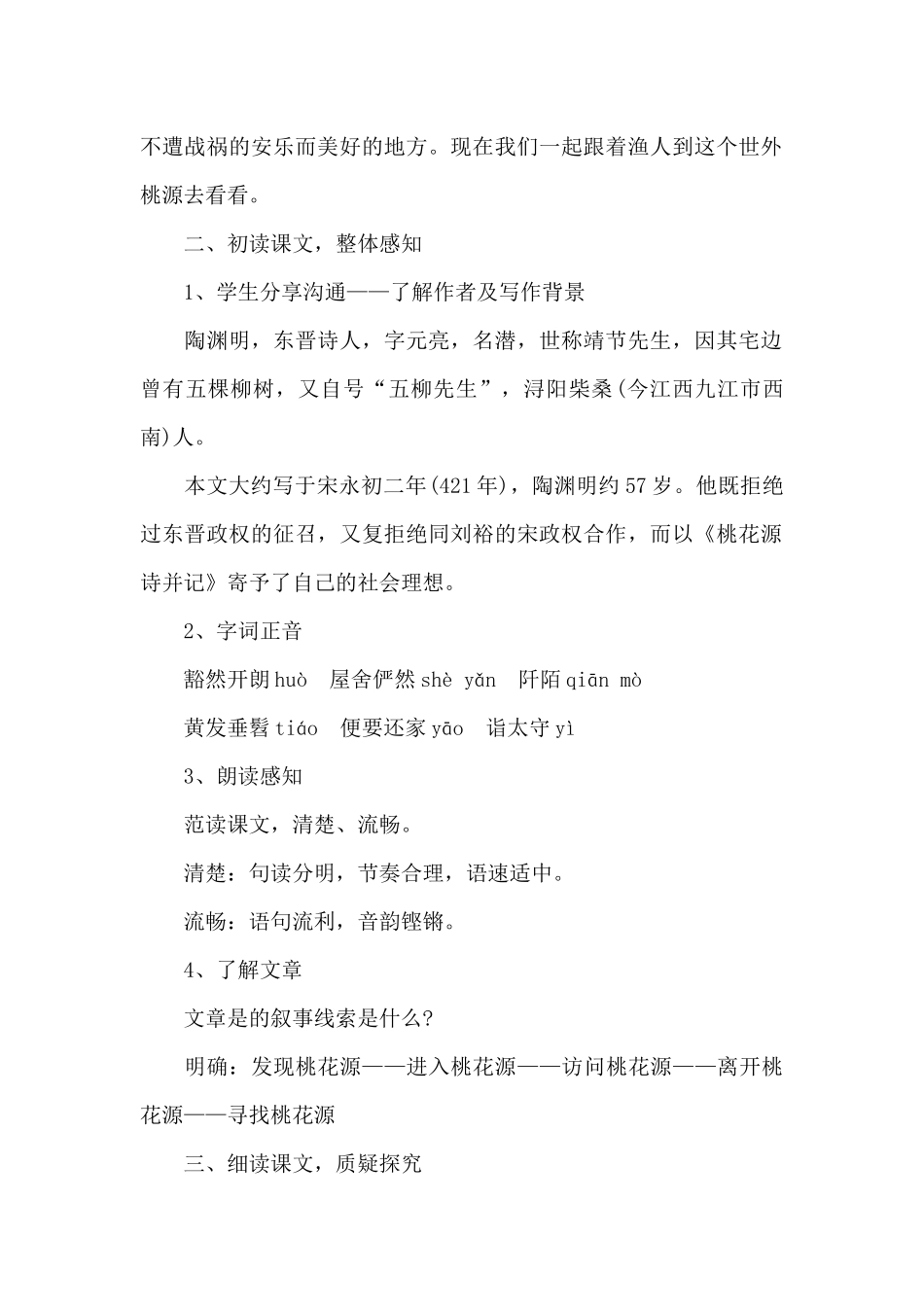 不遭战祸的安乐而美好的地方。现在我们一起跟着渔人到这个世外桃源去看看。

二、初读课文，整体感知

1、学生分享沟通——了解作者及写作背景

陶渊明，东晋诗人，字元亮，名潜，世称靖节先生，因其宅边曾有五棵柳树，又自号“五柳先生”，浔阳柴桑(今江西九江市西南)人。

本文大约写于宋永初二年(421年)，陶渊明约57岁。他既拒绝过东晋政权的征召，又复拒绝同刘裕的宋政权合作，而以《桃花源诗并记》寄予了自己的社会理想。

2、字词正音

豁然开朗 huò　屋舍俨然 shè　yǎn　阡陌 qiān　mò

黄发垂髫 tiáo　便要还家 yāo　诣太守 yì

3、朗读感知

范读课文，清楚、流畅。

清楚：句读分明，节奏合理，语速适中。

流畅：语句流利，音韵铿锵。

4、了解文章

文章是的叙事线索是什么?

明确：发现桃花源——进入桃花源——访问桃花源——离开桃花源——寻找桃花源

三、细读课文，质疑探究